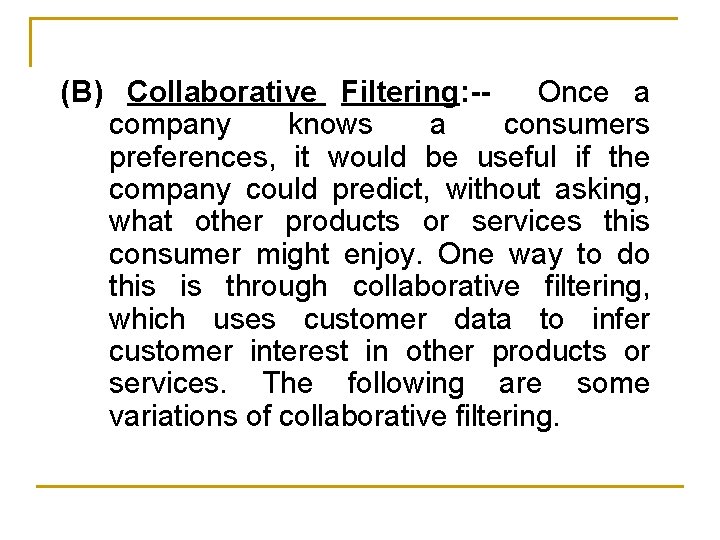 (B) Collaborative Filtering:-- Once a company knows a consumers preferences, it would be useful if the company could predict, without asking, what other products or services this consumer might enjoy. One way to do this is through collaborative filtering, which uses customer data to infer customer interest in other products or services. The following are some variations of collaborative filtering.